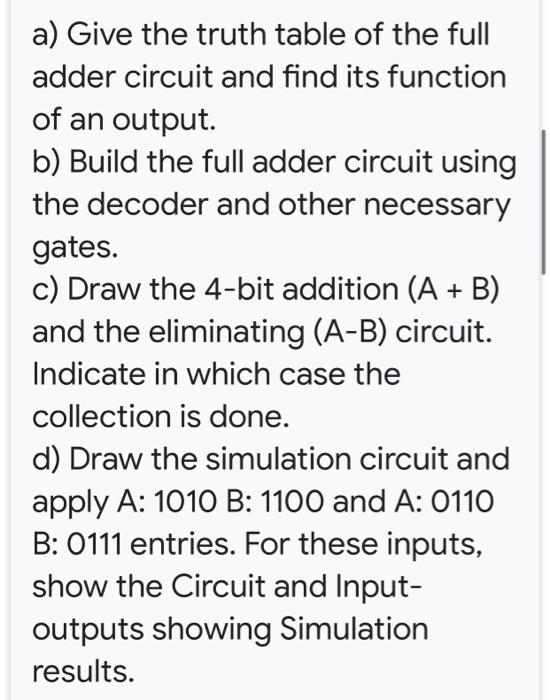 a) Give the truth table of the full adder circuit and find its function of an output.
b) Build the full adder circuit using the decoder and other necessary gates.
c) Draw the 4-bit addition (A + B) and the eliminating (A-B) circuit. Indicate in which case the collection is done.
d) Draw the simulation circuit and apply A: 1010 B: 1100 and A: 0110 B: 0111 entries. For these inputs, show the Circuit and Input-outputs showing Simulation results.